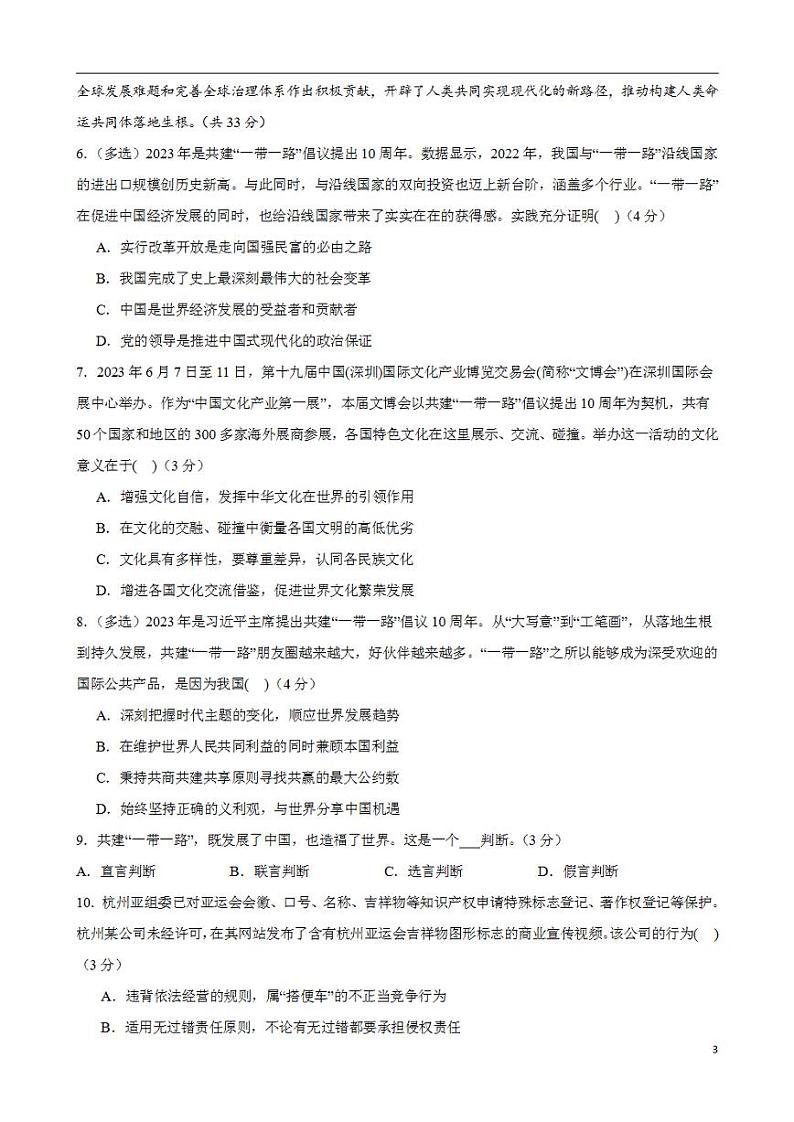 全球发展难题和完善全球治理体系作出积极贡献，开辟了人类共同实现现代化的新路径，推动构建人类命运共同体落地生根。（共 33 分）

6.（多选）2023 年是共建“一带一路”倡议提出 10 周年。数据显示，2022 年，我国与“一带一路”沿线国家的进出口规模创历史新高。与此同时，与沿线国家的双向投资也迈上新台阶，涵盖多个行业。“一带一路”在促进中国经济发展的同时，也给沿线国家带来了实实在在的获得感。实践充分证明(　)（4 分）

A. 实行改革开放是走向国强民富的必由之路

B. 我国完成了史上最深刻最伟大的社会变革

C. 中国是世界经济发展的受益者和贡献者

D. 党的领导是推进中国式现代化的政治保证

7. 2023 年 6 月 7 日至 11 日，第十九届中国(深圳)国际文化产业博览交易会(简称“文博会”)在深圳国际会展中心举办。作为“中国文化产业第一展”，本届文博会以共建“一带一路”倡议提出 10 周年为契机，共有 50 个国家和地区的 300 多家海外展商参展，各国特色文化在这里展示、交流、碰撞。举办这一活动的文化意义在于(　)（3 分）

A. 增强文化自信，发挥中华文化在世界的引领作用

B. 在文化的交融、碰撞中衡量各国文明的高低优劣

C. 文化具有多样性，要尊重差异，认同各民族文化

D. 增进各国文化交流借鉴，促进世界文化繁荣发展

8.（多选）2023 年是习近平主席提出共建“一带一路”倡议 10 周年。从“大写意”到“工笔画”，从落地生根到持久发展，共建“一带一路”朋友圈越来越大，好伙伴越来越多。“一带一路”之所以能够成为深受欢迎的国际公共产品，是因为我国(　)（4 分）

A. 深刻把握时代主题的变化，顺应世界发展趋势

B. 在维护世界人民共同利益的同时兼顾本国利益

C. 秉持共商共建共享原则寻找共赢的最大公约数

D. 始终坚持正确的义利观，与世界分享中国机遇

9. 共建“一带一路”，既发展了中国，也造福了世界。这是一个___判断。（3 分）

A. 直言判断　　B. 联言判断　　C. 选言判断　　D. 假言判断

10. 杭州亚组委已对亚运会会徽、口号、名称、吉祥物等知识产权申请特殊标志登记、著作权登记等保护。杭州某公司未经许可，在其网站发布了含有杭州亚运会吉祥物图形标志的商业宣传视频。该公司的行为(　)（3 分）

A. 违背依法经营的规则，属“搭便车”的不正当竞争行为

B. 适用无过错责任原则，不论有无过错都要承担侵权责任

3